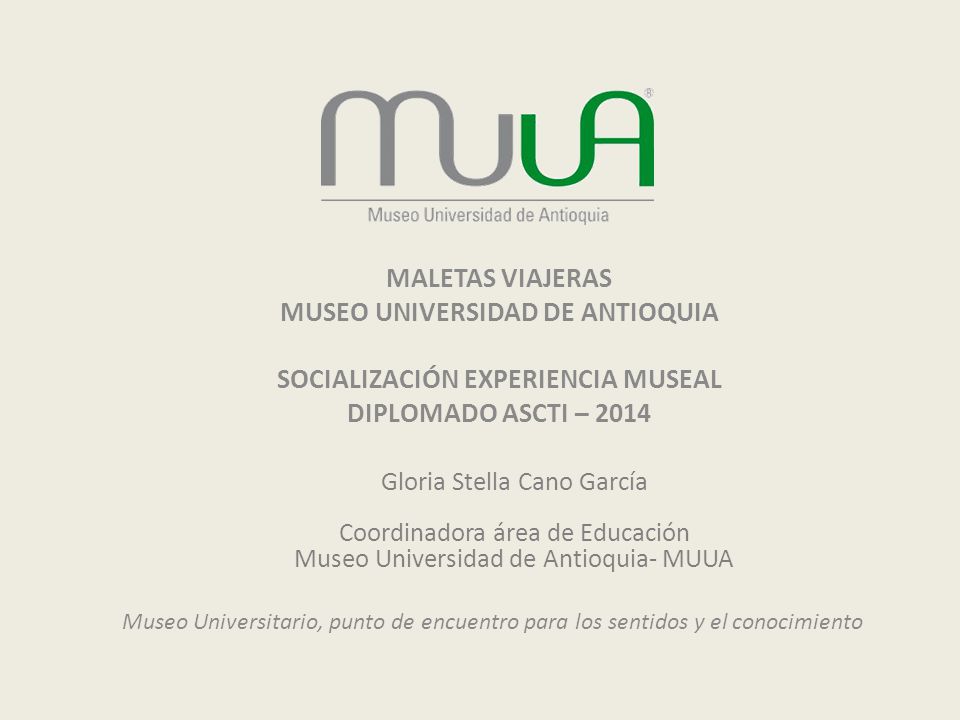 MUUA®
Museo Universidad de Antioquia

MALETAS VIAJERAS
MUSEO UNIVERSIDAD DE ANTIOQUIA

SOCIALIZACIÓN EXPERIENCIA MUSEAL
DIPLOMADO ASCTI – 2014

Gloria Stella Cano García

Coordinadora área de Educación
Museo Universidad de Antioquia- MUUA

Museo Universitario, punto de encuentro para los sentidos y el conocimiento